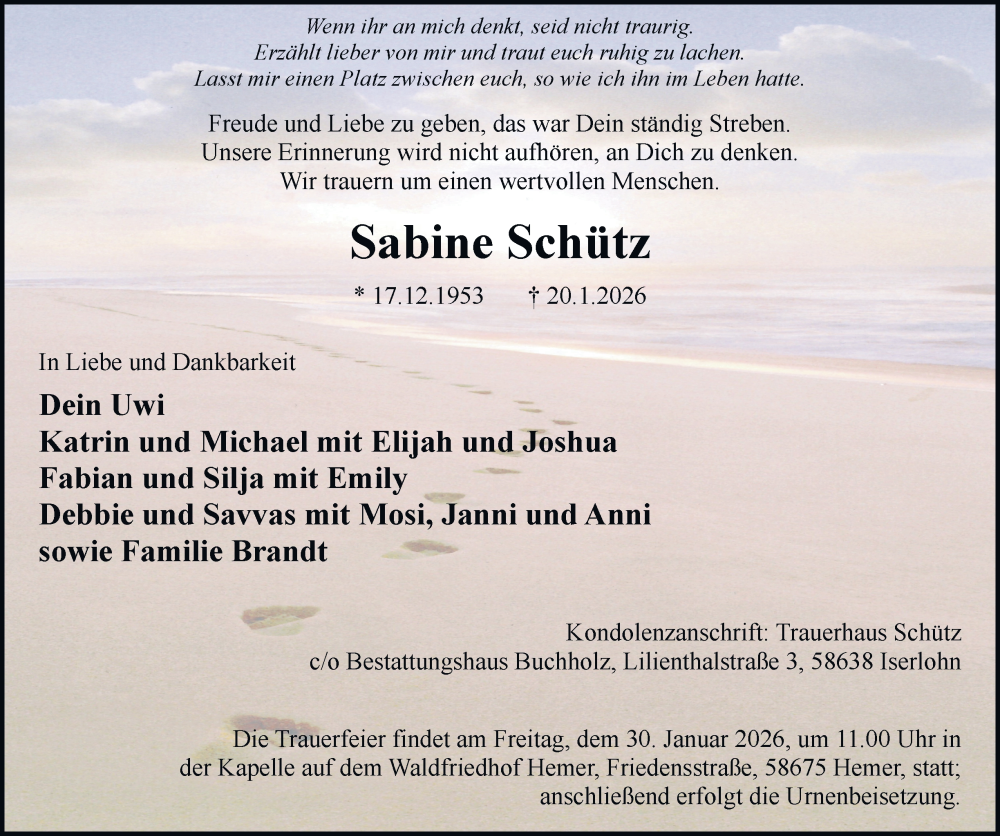 Wenn ihr an mich denkt, seid nicht traurig.
Erzählt lieber von mir und traut euch ruhig zu lachen.
Lasst mir einen Platz zwischen euch, so wie ich ihn im Leben hatte.

Freude und Liebe zu geben, das war Dein ständig Streben.
Unsere Erinnerung wird nicht aufhören, an Dich zu denken.
Wir trauern um einen wertvollen Menschen.

Sabine Schütz

* 17.12.1953 † 20.1.2026

In Liebe und Dankbarkeit

Dein Uwi
Katrin und Michael mit Elijah und Joshua
Fabian und Silja mit Emily
Debbie und Savvas mit Mosi, Janni und Anni
sowie Familie Brandt

Kondolenzanschrift: Trauerhaus Schütz
c/o Bestattungshaus Buchholz, Lilienthalstraße 3, 58638 Iserlohn

Die Trauerfeier findet am Freitag, dem 30. Januar 2026, um 11.00 Uhr in der Kapelle auf dem Waldfriedhof Hemer, Friedensstraße, 58675 Hemer, statt; anschließend erfolgt die Urnenbeisetzung.